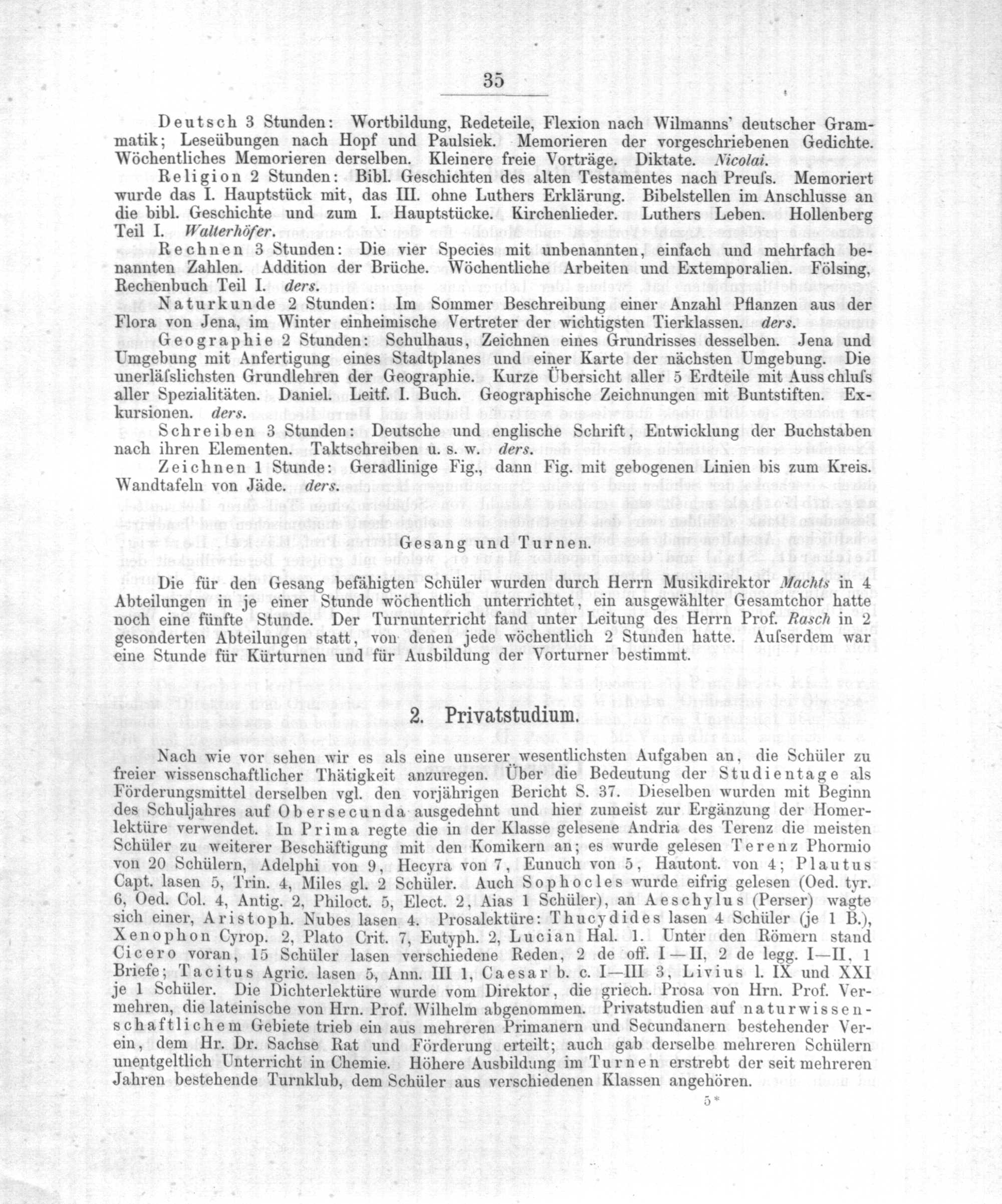 35

Deutsch 3 Stunden: Wortbildung, Redeteile, Flexion nach Wilmanns' deutscher Grammatik; Leseübungen nach Hopf und Paulsiek. Memorieren der vorgeschriebenen Gedichte. Wöchentliches Memorieren derselben. Kleinere freie Vorträge. Diktate. Nicolai.

Religion 2 Stunden: Bibl. Geschichten des alten Testamentes nach Preuſs. Memoriert wurde das I. Hauptstück mit, das III. ohne Luthers Erklärung. Bibelstellen im Anschlusse an die bibl. Geschichte und zum I. Hauptstücke. Kirchenlieder. Luthers Leben. Hollenberg Teil I. Walterhöfer.

Rechnen 3 Stunden: Die vier Species mit unbenannten, einfach und mehrfach benannten Zahlen. Addition der Brüche. Wöchentliche Arbeiten und Extemporalien. Fölsing, Rechenbuch Teil I. ders.

Naturkunde 2 Stunden: Im Sommer Beschreibung einer Anzahl Pflanzen aus der Flora von Jena, im Winter einheimische Vertreter der wichtigsten Tierklassen. ders.

Geographie 2 Stunden: Schulhaus, Zeichnen eines Grundrisses desselben. Jena und Umgebung mit Anfertigung eines Stadtplanes und einer Karte der nächsten Umgebung. Die unerläſslichsten Grundlehren der Geographie. Kurze Übersicht aller 5 Erdteile mit Ausschluſs aller Spezialitäten. Daniel. Leitf. I. Buch. Geographische Zeichnungen mit Buntstiften. Exkursionen. ders.

Schreiben 3 Stunden: Deutsche und englische Schrift, Entwicklung der Buchstaben nach ihren Elementen. Taktschreiben u. s. w. ders.

Zeichnen 1 Stunde: Geradlinige Fig., dann Fig. mit gebogenen Linien bis zum Kreis. Wandtafeln von Jäde. ders.

Gesang und Turnen.

Die für den Gesang befähigten Schüler wurden durch Herrn Musikdirektor Machts in 4 Abteilungen in je einer Stunde wöchentlich unterrichtet, ein ausgewählter Gesamtchor hatte noch eine fünfte Stunde. Der Turnunterricht fand unter Leitung des Herrn Prof. Rasch in 2 gesonderten Abteilungen statt, von denen jede wöchentlich 2 Stunden hatte. Auſserdem war eine Stunde für Kürturnen und für Ausbildung der Vorturner bestimmt.

2. Privatstudium.

Nach wie vor sehen wir es als eine unserer wesentlichsten Aufgaben an, die Schüler zu freier wissenschaftlicher Thätigkeit anzuregen. Über die Bedeutung der Studientage als Förderungsmittel derselben vgl. den vorjährigen Bericht S. 37. Dieselben wurden mit Beginn des Schuljahres auf Obersecunda ausgedehnt und hier zumeist zur Ergänzung der Homerlektüre verwendet. In Prima regte die in der Klasse gelesene Andria des Terenz die meisten Schüler zu weiterer Beschäftigung mit den Komikern an; es wurde gelesen Terenz Phormio von 20 Schülern, Adelphi von 9, Hecyra von 7, Eunuch von 5, Hautont. von 4; Plautus Capt. lasen 5, Trin. 4, Miles gl. 2 Schüler. Auch Sophocles wurde eifrig gelesen (Oed. tyr. 6, Oed. Col. 4, Antig. 2, Philoct. 5, Elect. 2, Aias 1 Schüler), an Aeschylus (Perser) wagte sich einer, Aristoph. Nubes lasen 4. Prosalektüre: Thucydides lasen 4 Schüler (je 1 B.), Xenophon Cyrop. 2, Plato Crit. 7, Eutyph. 2, Lucian Hal. 1. Unter den Römern stand Cicero voran, 15 Schüler lasen verschiedene Reden, 2 de off. I—II, 2 de legg. I—II, 1 Briefe; Tacitus Agric. lasen 5, Ann. III 1, Caesar b. c. I—III 3, Livius l. IX und XXI je 1 Schüler. Die Dichterlektüre wurde vom Direktor, die griech. Prosa von Hrn. Prof. Vermehren, die lateinische von Hrn. Prof. Wilhelm abgenommen. Privatstudien auf naturwissenschaftlichem Gebiete trieb ein aus mehreren Primanern und Secundanern bestehender Verein, dem Hr. Dr. Sachse Rat und Förderung erteilt; auch gab derselbe mehreren Schülern unentgeltlich Unterricht in Chemie. Höhere Ausbildung im Turnen erstrebt der seit mehreren Jahren bestehende Turnklub, dem Schüler aus verschiedenen Klassen angehören.

5*